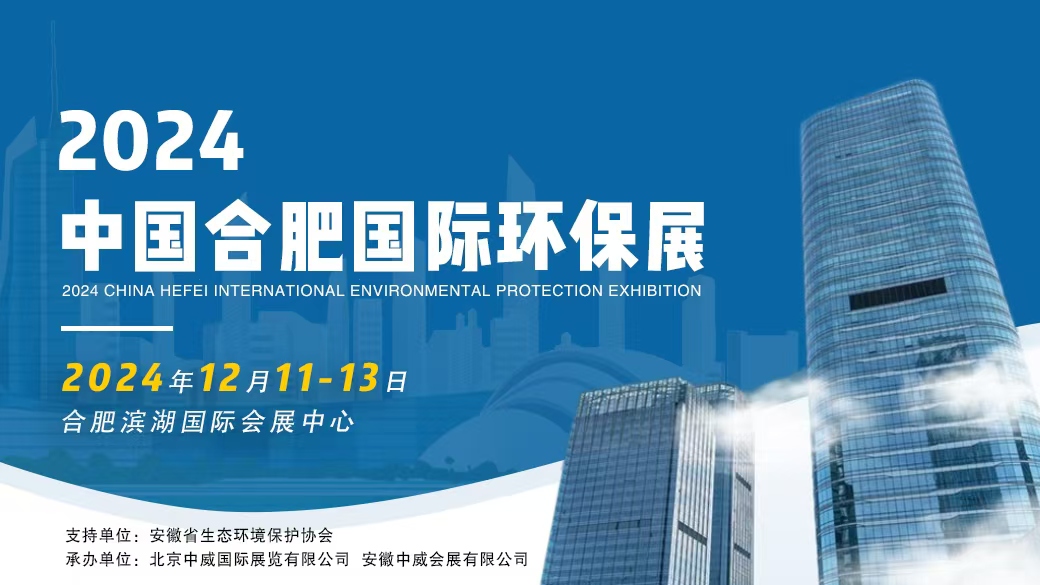 2024
中国合肥国际环保展
2024 CHINA HEFEI INTERNATIONAL ENVIRONMENTAL PROTECTION EXHIBITION

2024年12月11-13日
合肥滨湖国际会展中心

支持单位：安徽省生态环境保护协会
承办单位：北京中威国际展览有限公司 安徽中威会展有限公司